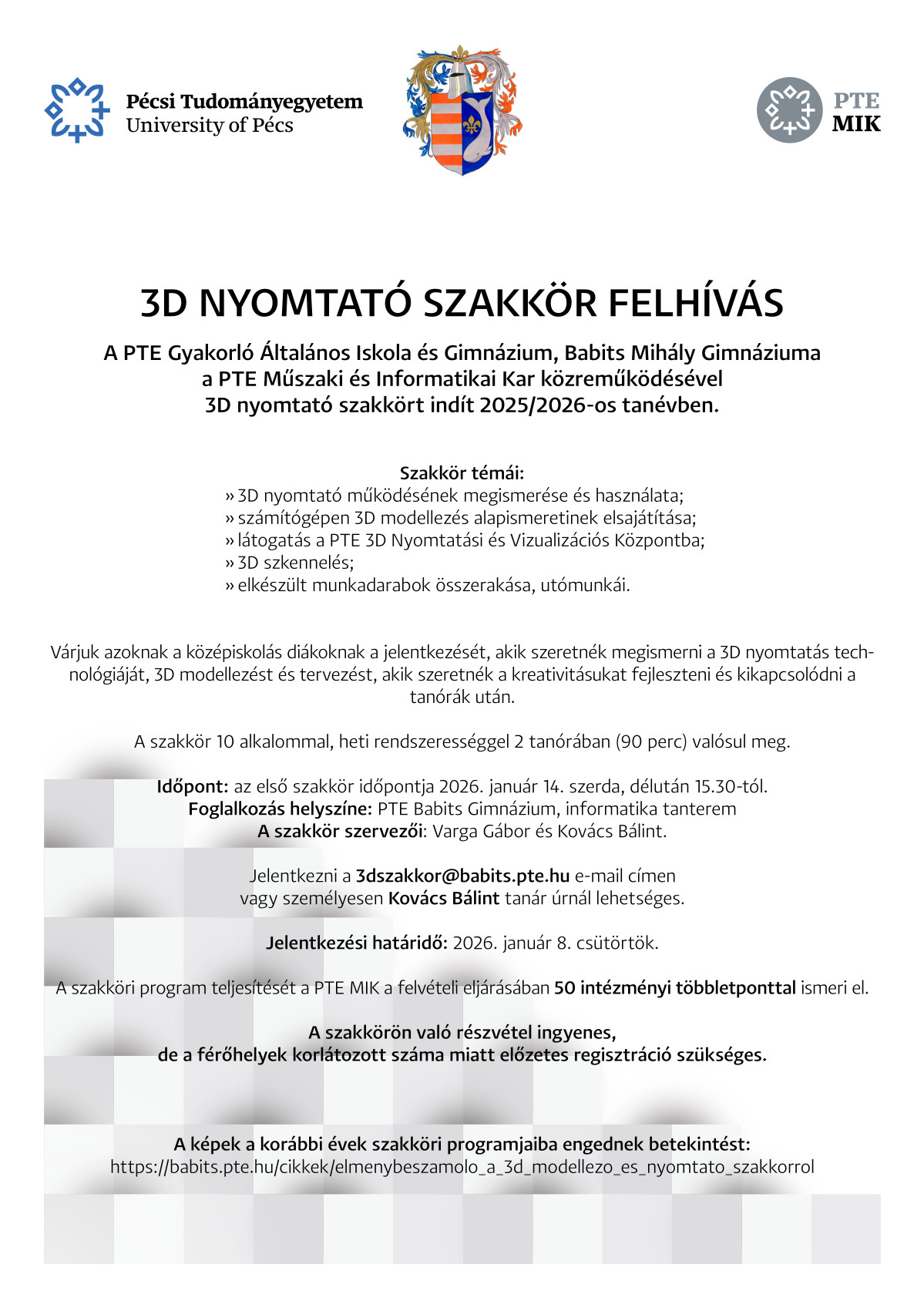 Pécsi Tudományegyetem
University of Pécs

PTE
MIK

3D NYOMTATÓ SZAKKÖR FELHÍVÁS

A PTE Gyakorló Általános Iskola és Gimnázium, Babits Mihály Gimnáziuma
a PTE Műszaki és Informatikai Kar közreműködésével
3D nyomtató szakkört indít 2025/2026-os tanévben.

Szakkör témái:
» 3D nyomtató működésének megismerése és használata;
» számítógépen 3D modellezés alapismeretinek elsajátítása;
» látogatás a PTE 3D Nyomtatási és Vizualizációs Központba;
» 3D szkennelés;
» elkészült munkadarabok összerakása, utómunkái.

Várjuk azoknak a középiskolás diákoknak a jelentkezését, akik szeretnék megismerni a 3D nyomtatás technológiáját, 3D modellezést és tervezést, akik szeretnék a kreativitásukat fejleszteni és kikapcsolódni a tanórák után.

A szakkör 10 alkalommal, heti rendszerességgel 2 tanórában (90 perc) valósul meg.

Időpont: az első szakkör időpontja 2026. január 14. szerda, délután 15.30-tól.
Foglalkozás helyszíne: PTE Babits Gimnázium, informatika tanterem
A szakkör szervezői: Varga Gábor és Kovács Bálint.

Jelentkezni a 3dszakkor@babits.pte.hu e-mail címen
vagy személyesen Kovács Bálint tanár úrnál lehetséges.

Jelentkezési határidő: 2026. január 8. csütörtök.

A szakköri program teljesítését a PTE MIK a felvételi eljárásában 50 intézményi többletponttal ismeri el.

A szakkörön való részvétel ingyenes,
de a férőhelyek korlátozott száma miatt előzetes regisztráció szükséges.

A képek a korábbi évek szakköri programjaiba engednek betekintést:
https://babits.pte.hu/cikkek/elmenybeszamolo_a_3d_modellezo_es_nyomtato_szakkorrol